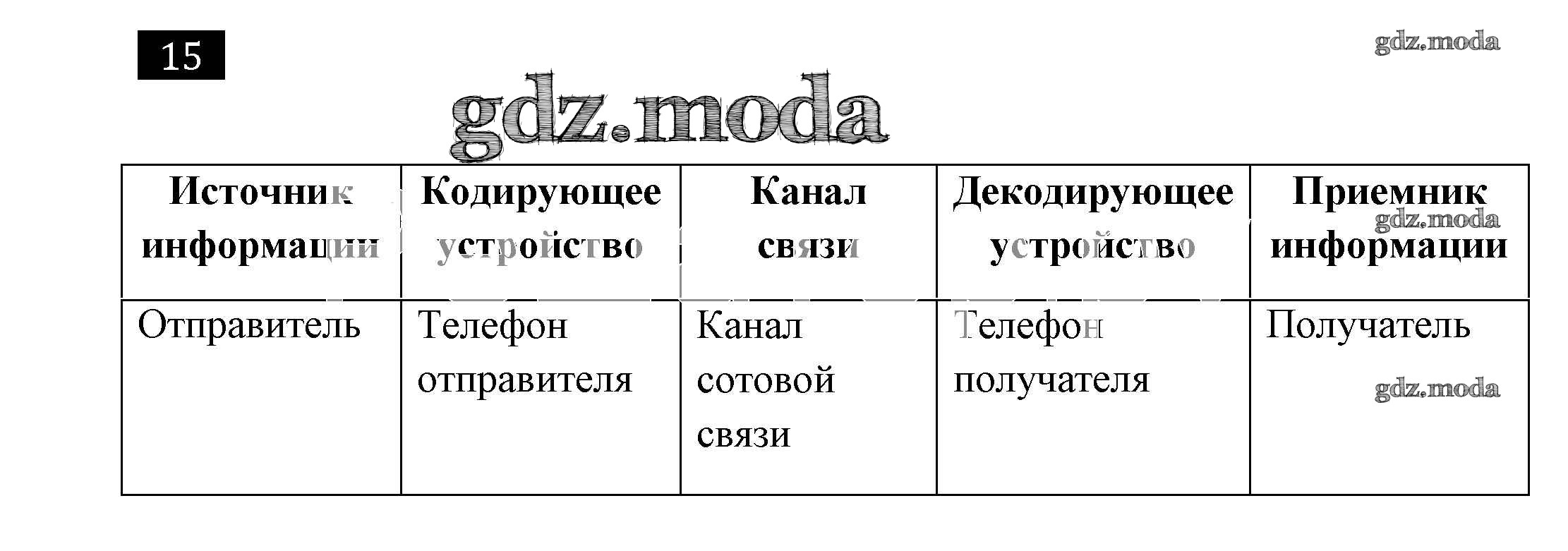 15

| Источник информации | Кодирующее устройство | Канал связи | Декодирующее устройство | Приемник информации |
|---|---|---|---|---|
| Отправитель | Телефон отправителя | Канал сотовой связи | Телефон получателя | Получатель |

gdz.moda